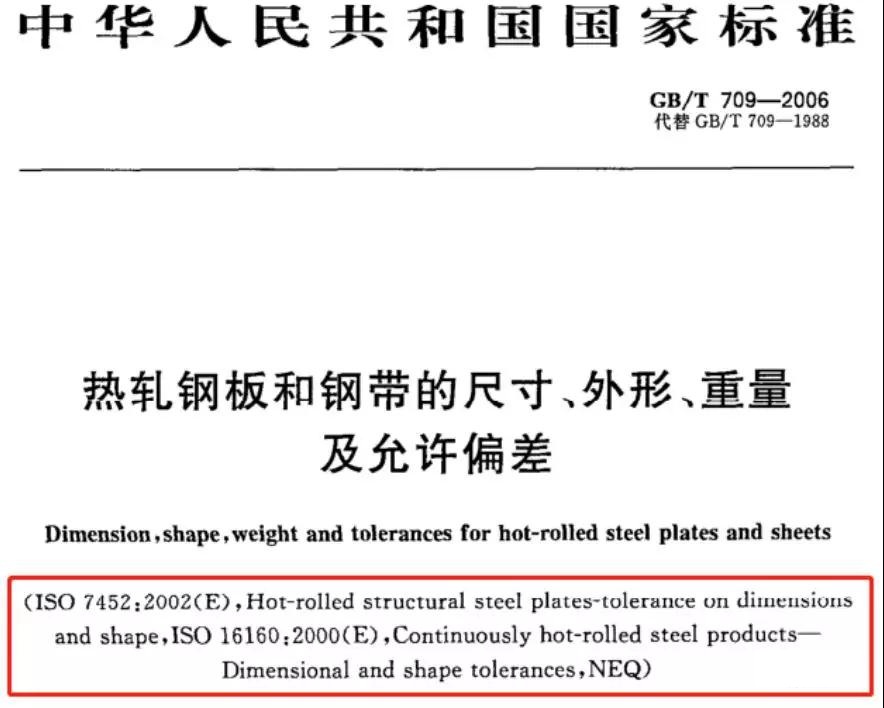 中华人民共和国国家标准

GB/T 709—2006
代替 GB/T 709—1988

热轧钢板和钢带的尺寸、外形、重量及允许偏差

Dimension, shape, weight and tolerances for hot-rolled steel plates and sheets

(ISO 7452:2002(E), Hot-rolled structural steel plates-tolerance on dimensions and shape, ISO 16160:2000(E), Continuously hot-rolled steel products—Dimensional and shape tolerances, NEQ)